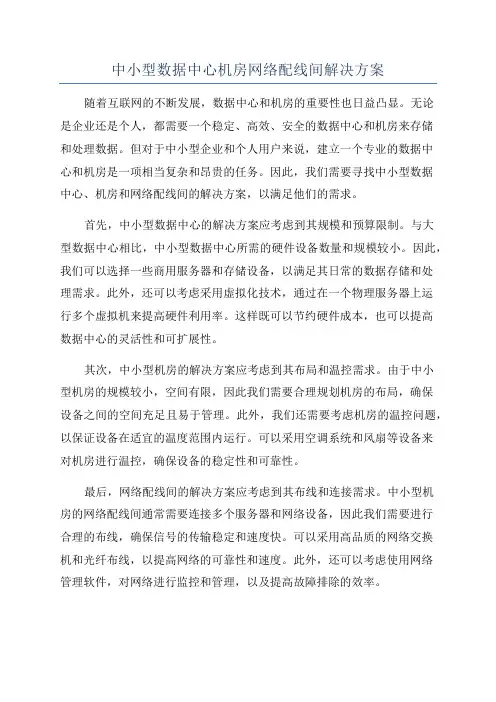 中小型数据中心机房网络配线间解决方案

随着互联网的不断发展，数据中心和机房的重要性也日益凸显。无论是企业还是个人，都需要一个稳定、高效、安全的数据中心和机房来存储和处理数据。但对于中小型企业和个人用户来说，建立一个专业的数据中心和机房是一项相当复杂和昂贵的任务。因此，我们需要寻找中小型数据中心、机房和网络配线间的解决方案，以满足他们的需求。

首先，中小型数据中心的解决方案应考虑到其规模和预算限制。与大型数据中心相比，中小型数据中心所需的硬件设备数量和规模较小。因此，我们可以选择一些商用服务器和存储设备，以满足其日常的数据存储和处理需求。此外，还可以考虑采用虚拟化技术，通过在一个物理服务器上运行多个虚拟机来提高硬件利用率。这样既可以节约硬件成本，也可以提高数据中心的灵活性和可扩展性。

其次，中小型机房的解决方案应考虑到其布局和温控需求。由于中小型机房的规模较小，空间有限，因此我们需要合理规划机房的布局，确保设备之间的空间充足且易于管理。此外，我们还需要考虑机房的温控问题，以保证设备在适宜的温度范围内运行。可以采用空调系统和风扇等设备来对机房进行温控，确保设备的稳定性和可靠性。

最后，网络配线间的解决方案应考虑到其布线和连接需求。中小型机房的网络配线间通常需要连接多个服务器和网络设备，因此我们需要进行合理的布线，确保信号的传输稳定和速度快。可以采用高品质的网络交换机和光纤布线，以提高网络的可靠性和速度。此外，还可以考虑使用网络管理软件，对网络进行监控和管理，以及提高故障排除的效率。